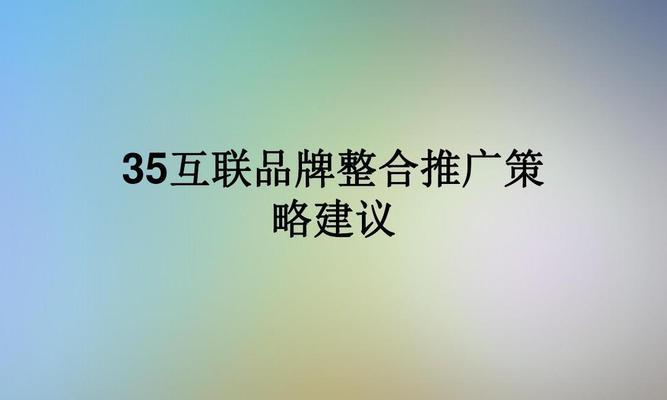 35互联品牌整合推广策略建议